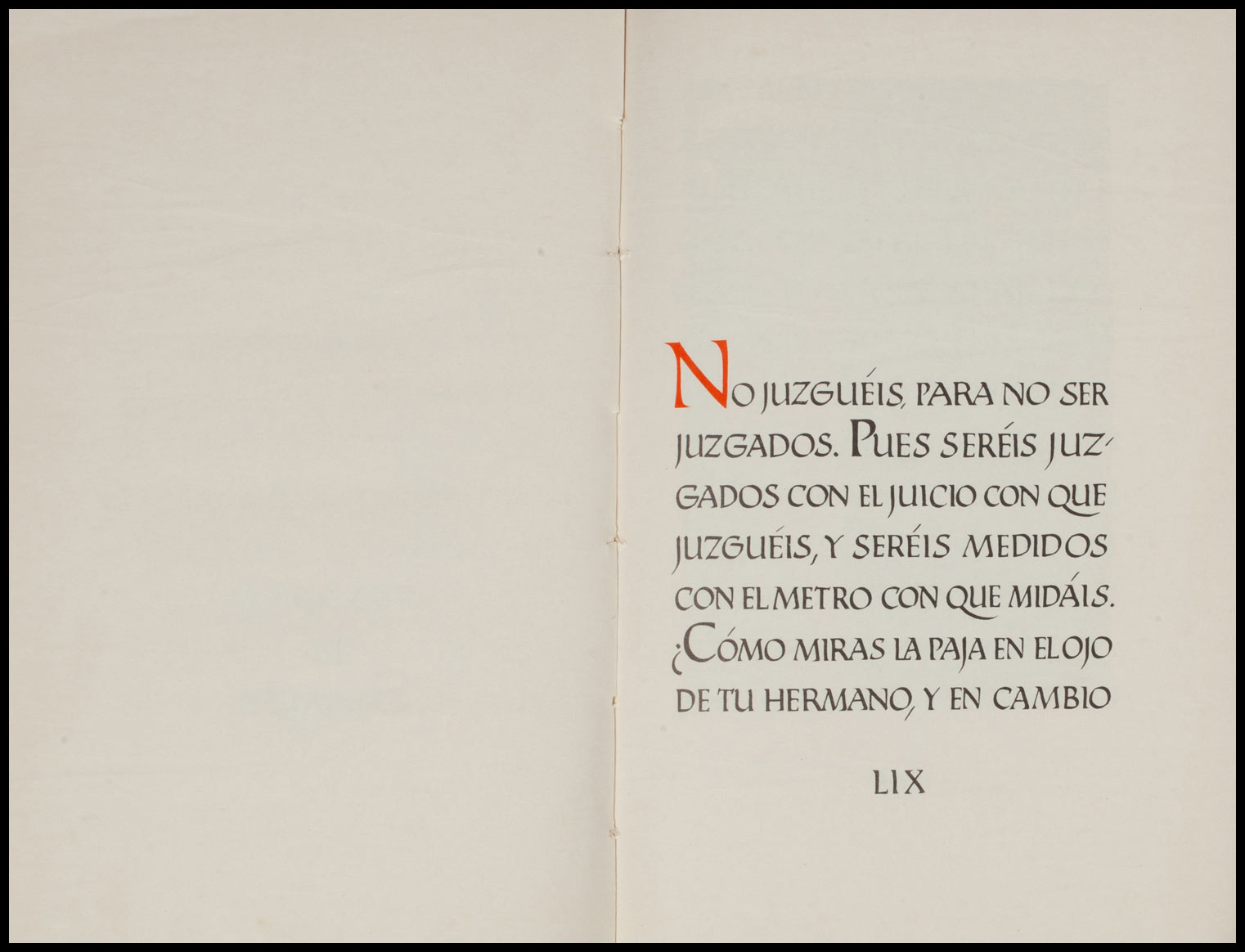 NO JUZGUÉIS, PARA NO SER JUZGADOS. PUES SERÉIS JUZGADOS CON EL JUICIO CON QUE JUZGUÉIS, Y SERÉIS MEDIDOS CON EL METRO CON QUE MIDÁIS. ¿CÓMO MIRAS LA PAJA EN EL OJO DE TU HERMANO, Y EN CAMBIO

LIX